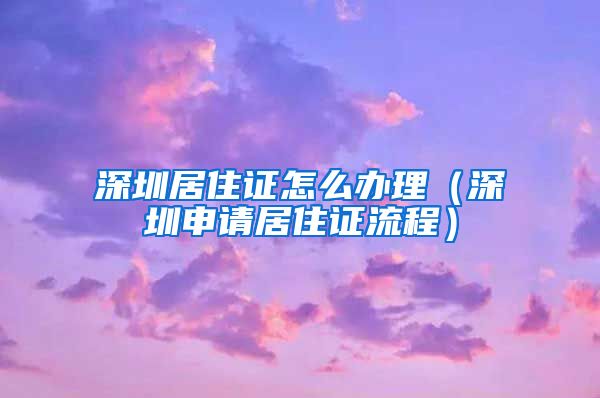 深圳居住证怎么办理（深圳申请居住证流程）